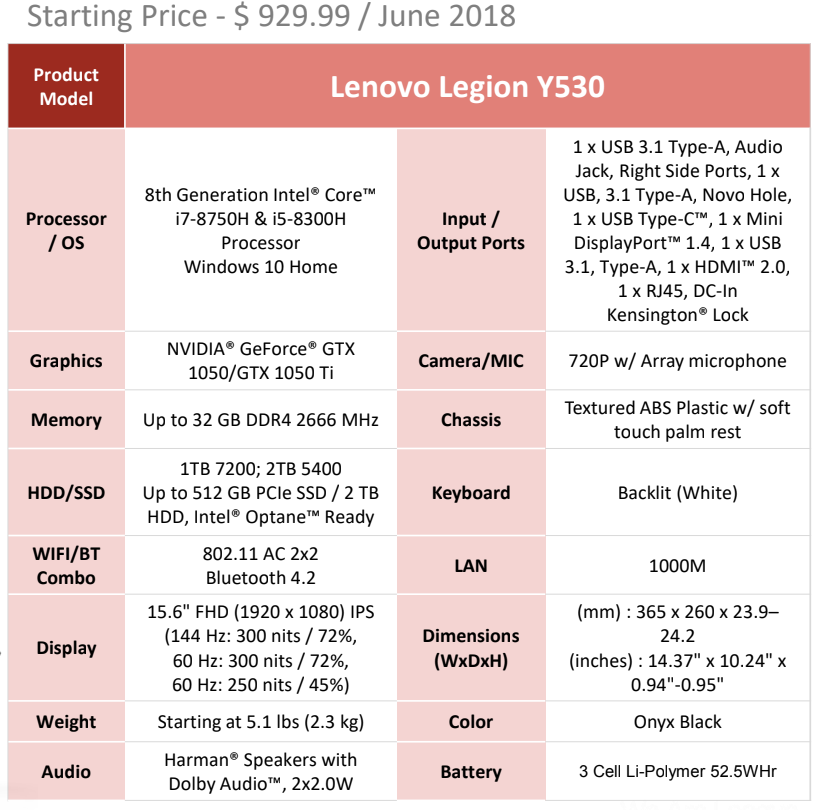 Starting Price - $ 929.99 / June 2018

| Product Model | Lenovo Legion Y530 | | |
|---|---|---|---|
| Processor / OS | 8th Generation Intel® Core™ i7-8750H & i5-8300H Processor Windows 10 Home | Input / Output Ports | 1 x USB 3.1 Type-A, Audio Jack, Right Side Ports, 1 x USB, 3.1 Type-A, Novo Hole, 1 x USB Type-C™, 1 x Mini DisplayPort™ 1.4, 1 x USB 3.1, Type-A, 1 x HDMI™ 2.0, 1 x RJ45, DC-In Kensington® Lock |
| Graphics | NVIDIA® GeForce® GTX 1050/GTX 1050 Ti | Camera/MIC | 720P w/ Array microphone |
| Memory | Up to 32 GB DDR4 2666 MHz | Chassis | Textured ABS Plastic w/ soft touch palm rest |
| HDD/SSD | 1TB 7200; 2TB 5400 Up to 512 GB PCIe SSD / 2 TB HDD, Intel® Optane™ Ready | Keyboard | Backlit (White) |
| WIFI/BT Combo | 802.11 AC 2x2 Bluetooth 4.2 | LAN | 1000M |
| Display | 15.6" FHD (1920 x 1080) IPS (144 Hz: 300 nits / 72%, 60 Hz: 300 nits / 72%, 60 Hz: 250 nits / 45%) | Dimensions (WxDxH) | (mm) : 365 x 260 x 23.9–24.2 (inches) : 14.37" x 10.24" x 0.94"-0.95" |
| Weight | Starting at 5.1 lbs (2.3 kg) | Color | Onyx Black |
| Audio | Harman® Speakers with Dolby Audio™, 2x2.0W | Battery | 3 Cell Li-Polymer 52.5WHr |